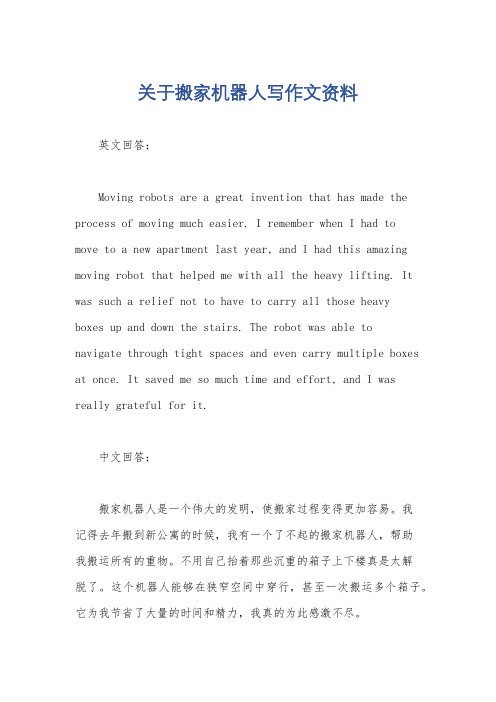 关于搬家机器人写作文资料

英文回答：

Moving robots are a great invention that has made the process of moving much easier. I remember when I had to move to a new apartment last year, and I had this amazing moving robot that helped me with all the heavy lifting. It was such a relief not to have to carry all those heavy boxes up and down the stairs. The robot was able to navigate through tight spaces and even carry multiple boxes at once. It saved me so much time and effort, and I was really grateful for it.

中文回答：

搬家机器人是一个伟大的发明，使搬家过程变得更加容易。我记得去年搬到新公寓的时候，我有一个了不起的搬家机器人，帮助我搬运所有的重物。不用自己抬着那些沉重的箱子上下楼真是太解脱了。这个机器人能够在狭窄空间中穿行，甚至一次搬运多个箱子。它为我节省了大量的时间和精力，我真的为此感激不尽。